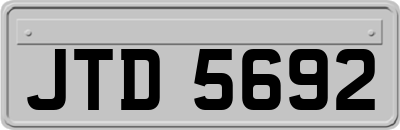 JTD 5692